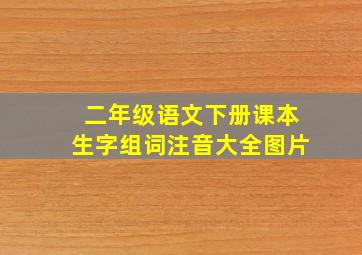 二年级语文下册课本
生字组词注音大全图片